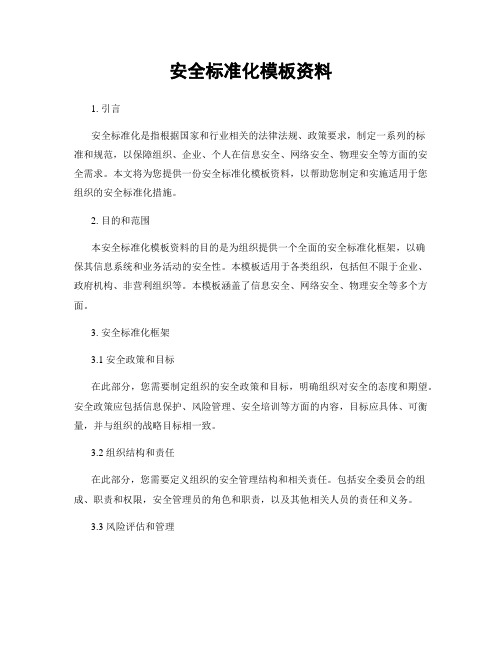 安全标准化模板资料

1. 引言

安全标准化是指根据国家和行业相关的法律法规、政策要求，制定一系列的标准和规范，以保障组织、企业、个人在信息安全、网络安全、物理安全等方面的安全需求。本文将为您提供一份安全标准化模板资料，以帮助您制定和实施适用于您组织的安全标准化措施。

2. 目的和范围

本安全标准化模板资料的目的是为组织提供一个全面的安全标准化框架，以确保其信息系统和业务活动的安全性。本模板适用于各类组织，包括但不限于企业、政府机构、非营利组织等。本模板涵盖了信息安全、网络安全、物理安全等多个方面。

3. 安全标准化框架

3.1 安全政策和目标

在此部分，您需要制定组织的安全政策和目标，明确组织对安全的态度和期望。安全政策应包括信息保护、风险管理、安全培训等方面的内容，目标应具体、可衡量，并与组织的战略目标相一致。

3.2 组织结构和责任

在此部分，您需要定义组织的安全管理结构和相关责任。包括安全委员会的组成、职责和权限，安全管理员的角色和职责，以及其他相关人员的责任和义务。

3.3 风险评估和管理